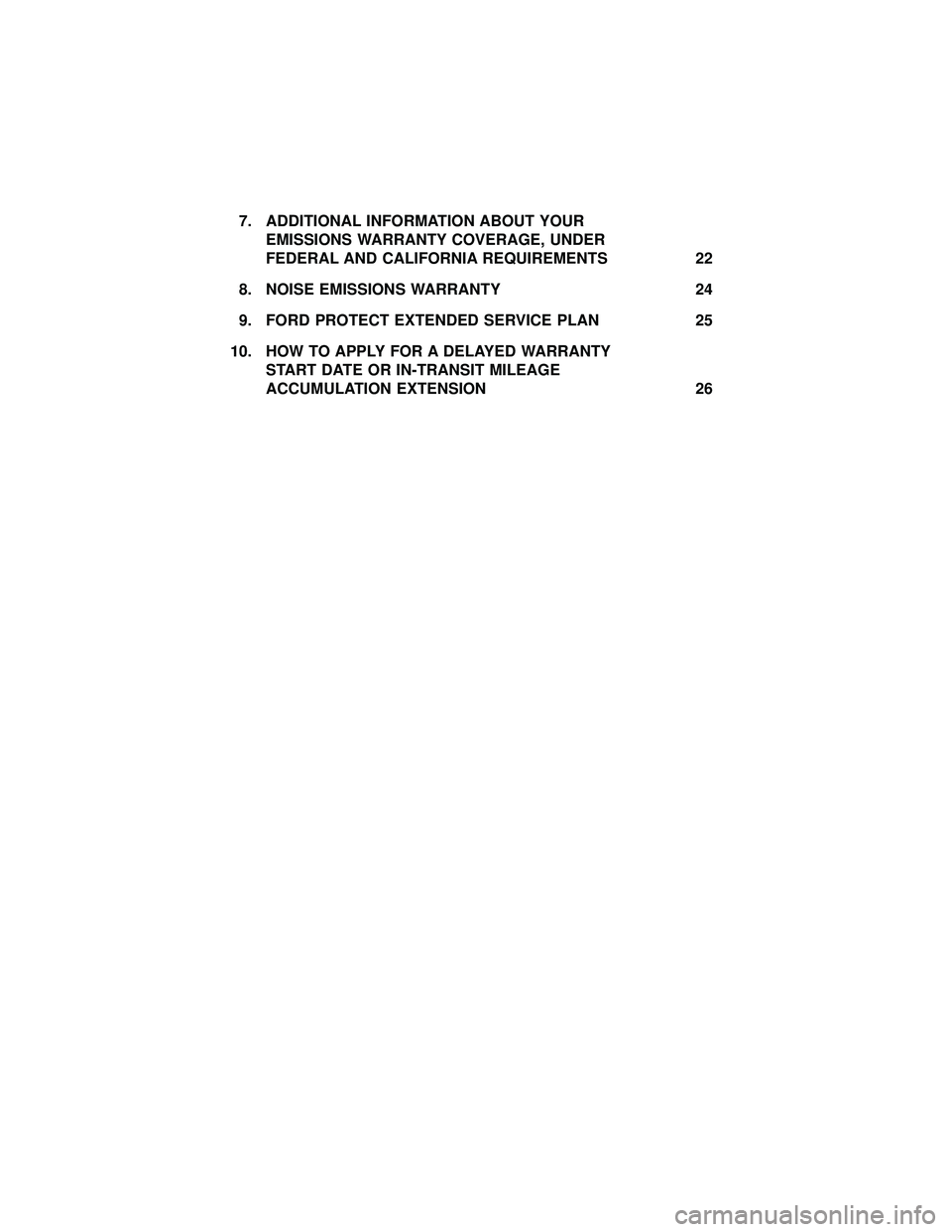 7. ADDITIONAL INFORMATION ABOUT YOUR EMISSIONS WARRANTY COVERAGE, UNDER FEDERAL AND CALIFORNIA REQUIREMENTS 22

8. NOISE EMISSIONS WARRANTY 24

9. FORD PROTECT EXTENDED SERVICE PLAN 25

10. HOW TO APPLY FOR A DELAYED WARRANTY START DATE OR IN-TRANSIT MILEAGE ACCUMULATION EXTENSION 26

carmanualsonline.info